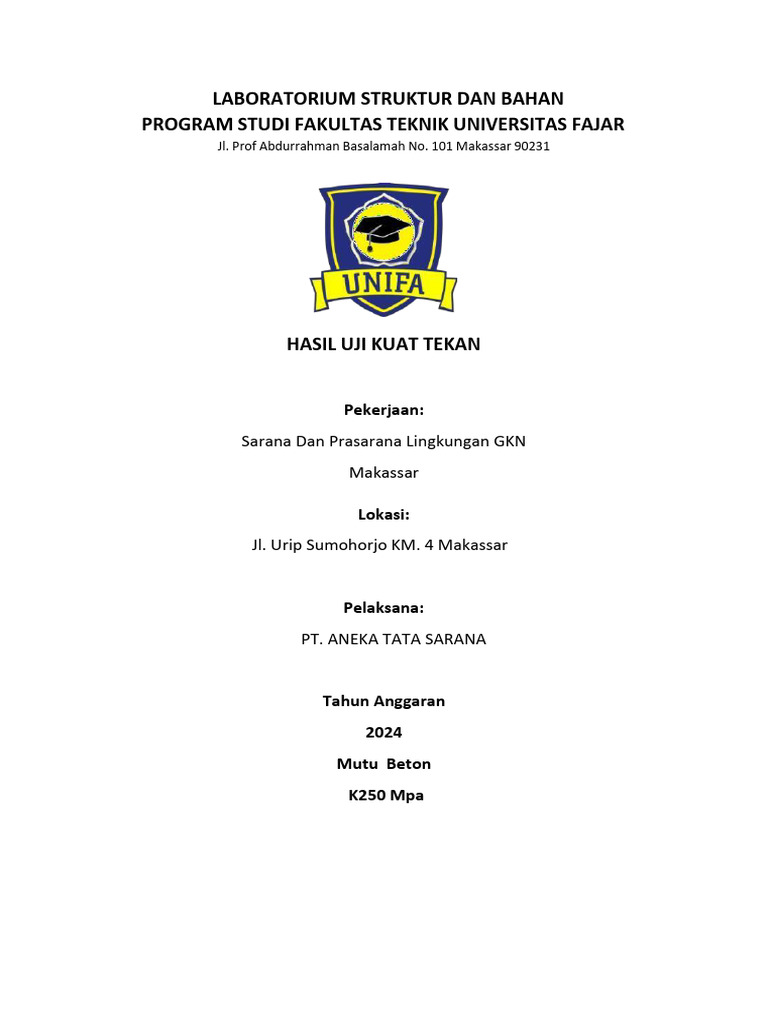 LABORATORIUM STRUKTUR DAN BAHAN
PROGRAM STUDI FAKULTAS TEKNIK UNIVERSITAS FAJAR
Jl. Prof Abdurrahman Basalamah No. 101 Makassar 90231

UNIFA

HASIL UJI KUAT TEKAN

Pekerjaan:
Sarana Dan Prasarana Lingkungan GKN Makassar

Lokasi:
Jl. Urip Sumohorjo KM. 4 Makassar

Pelaksana:
PT. ANEKA TATA SARANA

Tahun Anggaran
2024
Mutu Beton
K250 Mpa